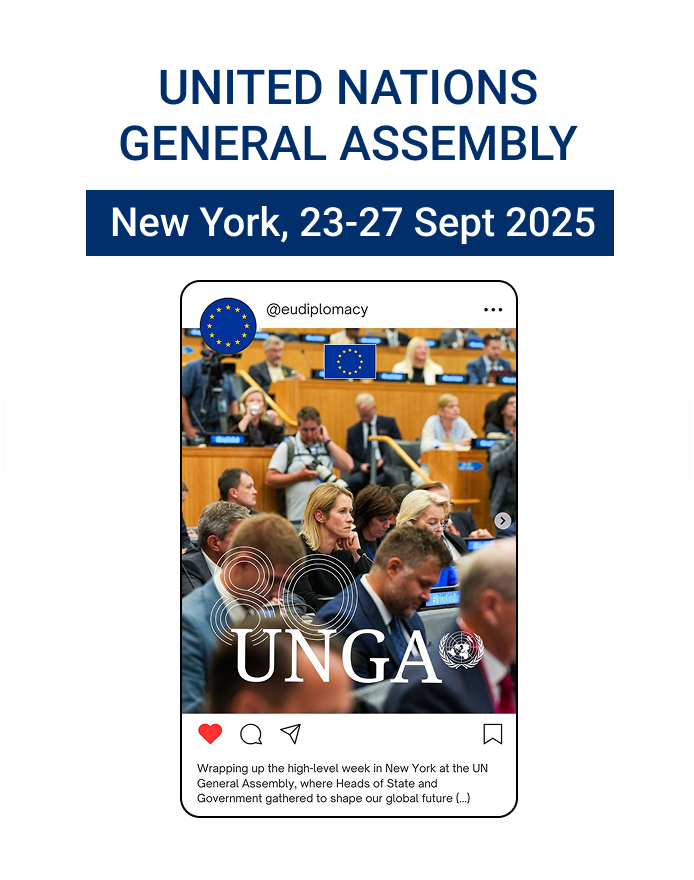 UNITED NATIONS
GENERAL ASSEMBLY

New York, 23-27 Sept 2025

@eudiplomacy

80
UNGA

Wrapping up the high-level week in New York at the UN General Assembly, where Heads of State and Government gathered to shape our global future (...)